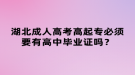 湖北成人高考高起专必须要有高中毕业证吗？